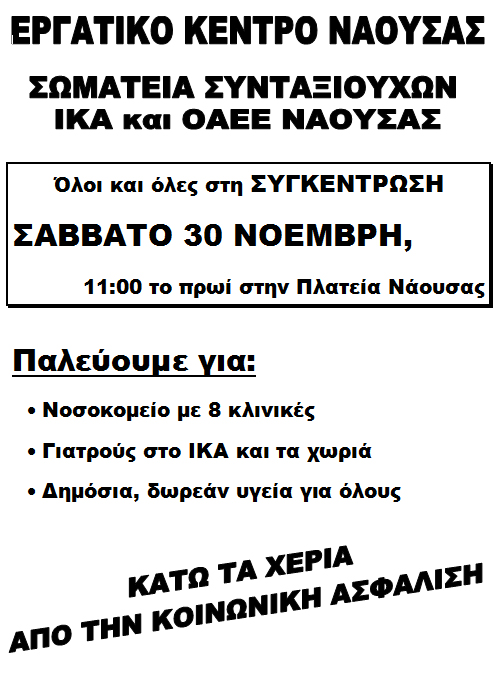 ΕΡΓΑΤΙΚΟ ΚΕΝΤΡΟ ΝΑΟΥΣΑΣ

ΣΩΜΑΤΕΙΑ ΣΥΝΤΑΞΙΟΥΧΩΝ ΙΚΑ και ΟΑΕΕ ΝΑΟΥΣΑΣ

Όλοι και όλες στη ΣΥΓΚΕΝΤΡΩΣΗ

ΣΑΒΒΑΤΟ 30 ΝΟΕΜΒΡΗ,

11:00 το πρωί στην Πλατεία Νάουσας

Παλεύουμε για:

• Νοσοκομείο με 8 κλινικές

• Γιατρούς στο ΙΚΑ και τα χωριά

• Δημόσια, δωρεάν υγεία για όλους

ΚΑΤΩ ΤΑ ΧΕΡΙΑ ΑΠΟ ΤΗΝ ΚΟΙΝΩΝΙΚΗ ΑΣΦΑΛΙΣΗ